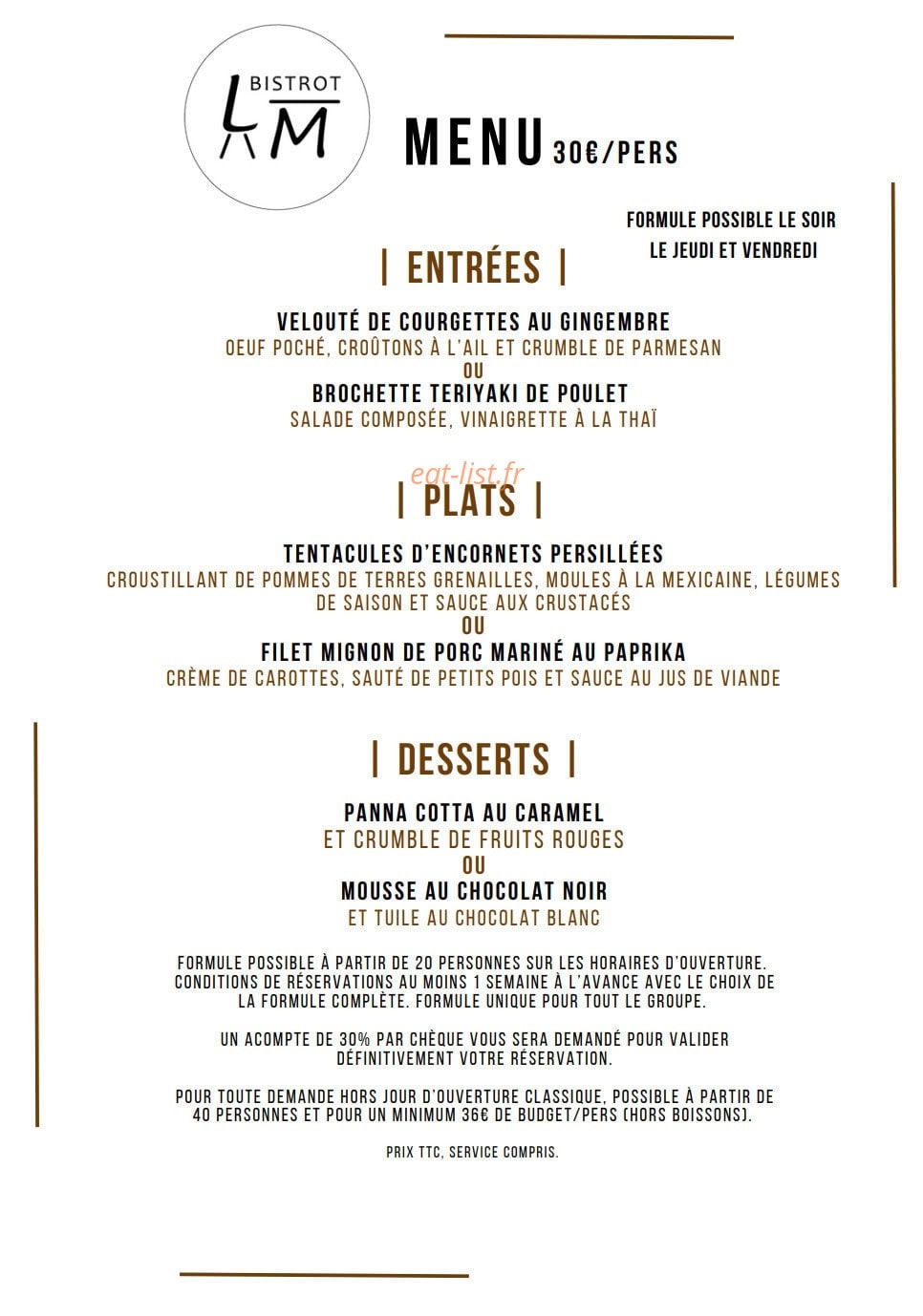 BISTROT
LM

MENU 30€/PERS

FORMULE POSSIBLE LE SOIR
LE JEUDI ET VENDREDI

| ENTRÉES |

VELOUTÉ DE COURGETTES AU GINGEMBRE
OEUF POCHÉ, CROÛTONS À L'AIL ET CRUMBLE DE PARMESAN
OU
BROCHETTE TERIYAKI DE POULET
SALADE COMPOSÉE, VINAIGRETTE À LA THAÏ

| PLATS |

TENTACULES D'ENCORNETS PERSILLÉES
CROUSTILLANT DE POMMES DE TERRES GRENAILLES, MOULES À LA MEXICAINE, LÉGUMES DE SAISON ET SAUCE AUX CRUSTACÉS
OU
FILET MIGNON DE PORC MARINÉ AU PAPRIKA
CRÈME DE CAROTTES, SAUTÉ DE PETITS POIS ET SAUCE AU JUS DE VIANDE

| DESSERTS |

PANNA COTTA AU CARAMEL
ET CRUMBLE DE FRUITS ROUGES
OU
MOUSSE AU CHOCOLAT NOIR
ET TUILE AU CHOCOLAT BLANC

FORMULE POSSIBLE À PARTIR DE 20 PERSONNES SUR LES HORAIRES D'OUVERTURE. CONDITIONS DE RÉSERVATIONS AU MOINS 1 SEMAINE À L'AVANCE AVEC LE CHOIX DE LA FORMULE COMPLÈTE. FORMULE UNIQUE POUR TOUT LE GROUPE.

UN ACOMPTE DE 30% PAR CHÈQUE VOUS SERA DEMANDÉ POUR VALIDER DÉFINITIVEMENT VOTRE RÉSERVATION.

POUR TOUTE DEMANDE HORS JOUR D'OUVERTURE CLASSIQUE, POSSIBLE À PARTIR DE 40 PERSONNES ET POUR UN MINIMUM 36€ DE BUDGET/PERS (HORS BOISSONS).

PRIX TTC, SERVICE COMPRIS.

eat-list.fr